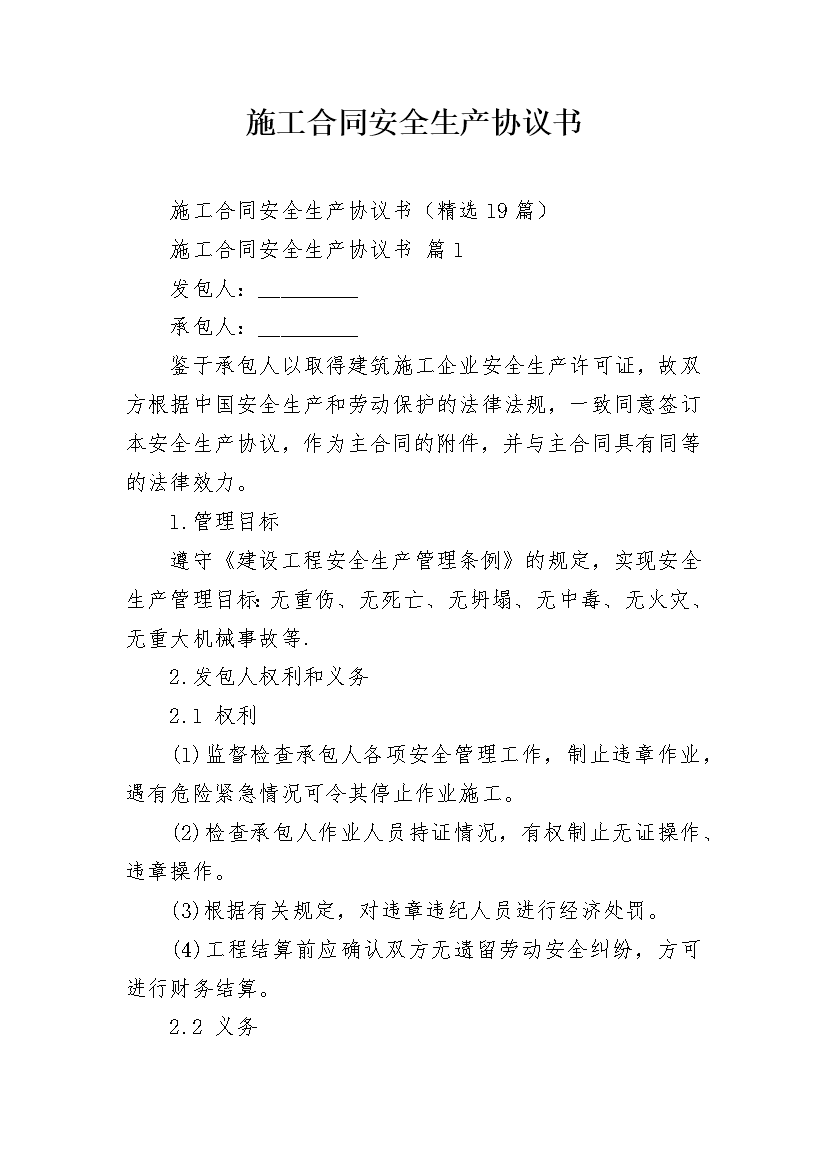 施工合同安全生产协议书

施工合同安全生产协议书（精选19篇）

施工合同安全生产协议书 篇1

发包人：__________

承包人：__________

鉴于承包人以取得建筑施工企业安全生产许可证，故双方根据中国安全生产和劳动保护的法律法规，一致同意签订本安全生产协议，作为主合同的附件，并与主合同具有同等的法律效力。

1.管理目标

遵守《建设工程安全生产管理条例》的规定，实现安全生产管理目标：无重伤、无死亡、无坍塌、无中毒、无火灾、无重大机械事故等.

2.发包人权利和义务

2.1 权利

(1)监督检查承包人各项安全管理工作，制止违章作业，遇有危险紧急情况可令其停止作业施工。

(2)检查承包人作业人员持证情况，有权制止无证操作、违章操作。

(3)根据有关规定，对违章违纪人员进行经济处罚。

(4)工程结算前应确认双方无遗留劳动安全纠纷，方可进行财务结算。

2.2 义务